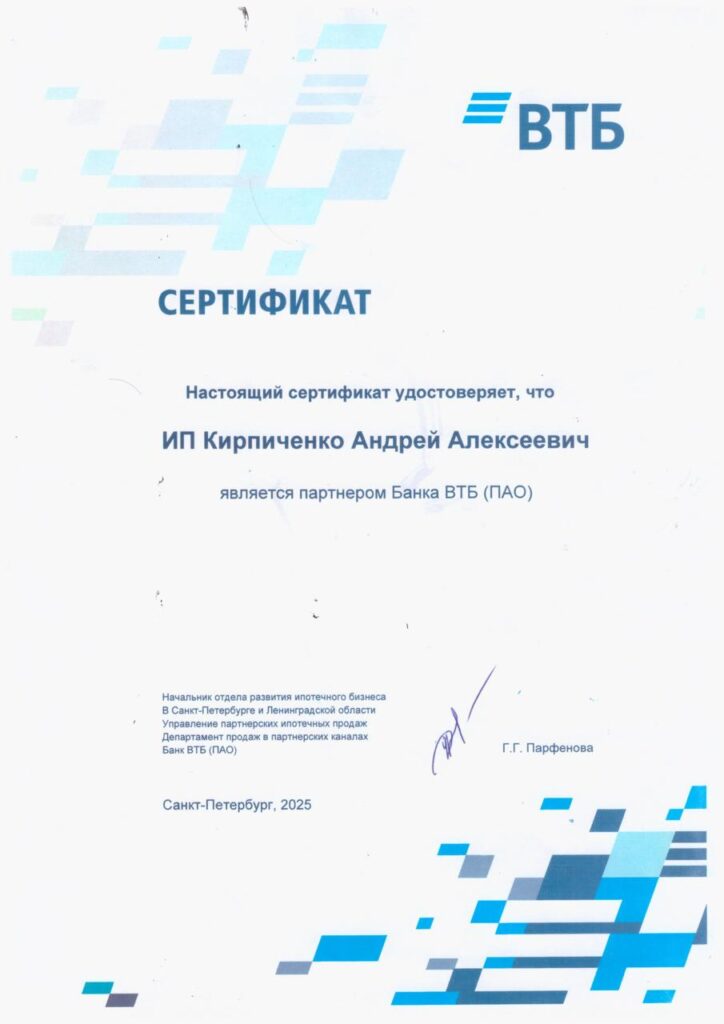 ВТБ

СЕРТИФИКАТ

Настоящий сертификат удостоверяет, что

ИП Кирпиченко Андрей Алексеевич

является партнером Банка ВТБ (ПАО)

Начальник отдела развития ипотечного бизнеса
В Санкт-Петербурге и Ленинградской области
Управление партнерских ипотечных продаж
Департамент продаж в партнерских каналах
Банк ВТБ (ПАО)

Г.Г. Парфенова

Санкт-Петербург, 2025